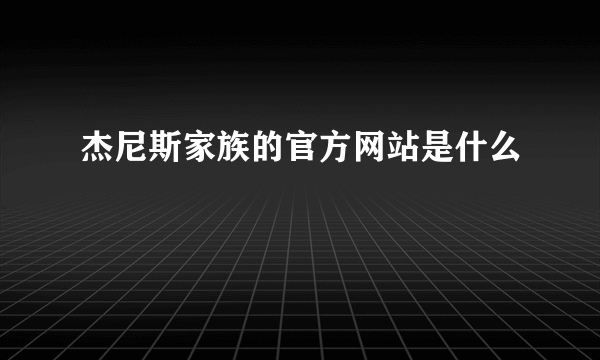 杰尼斯家族的官方网站是什么